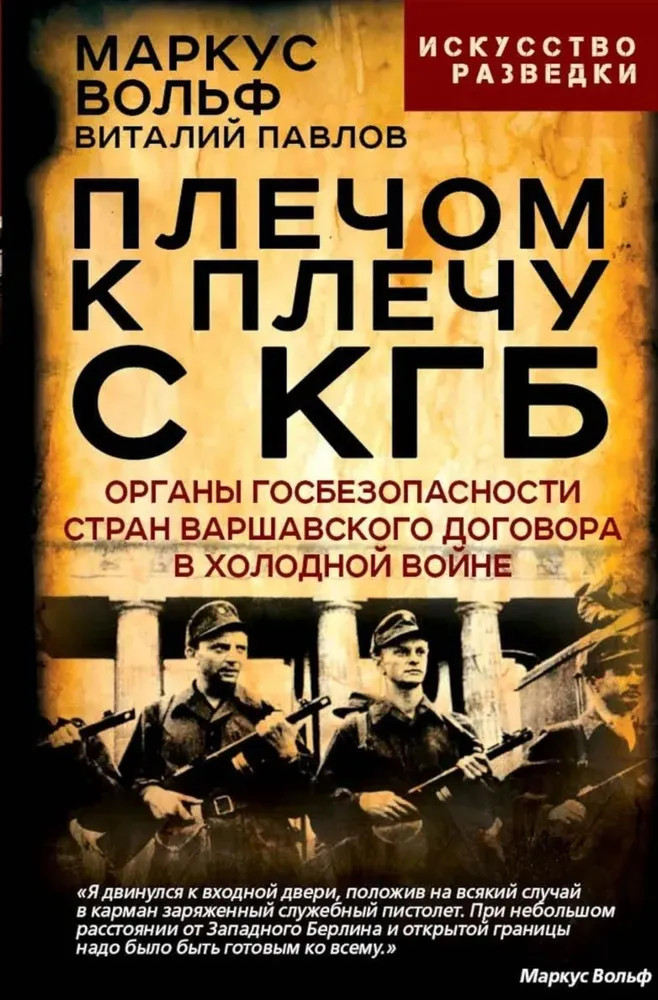 МАРКУС ВОЛЬФ
ВИТАЛИЙ ПАВЛОВ

ИСКУССТВО РАЗВЕДКИ

ПЛЕЧОМ К ПЛЕЧУ С КГБ

ОРГАНЫ ГОСБЕЗОПАСНОСТИ СТРАН ВАРШАВСКОГО ДОГОВОРА В ХОЛОДНОЙ ВОЙНЕ

«Я двинулся к входной двери, положив на всякий случай в карман заряженный служебный пистолет. При небольшом расстоянии от Западного Берлина и открытой границы надо было быть готовым ко всему.»

Маркус Вольф